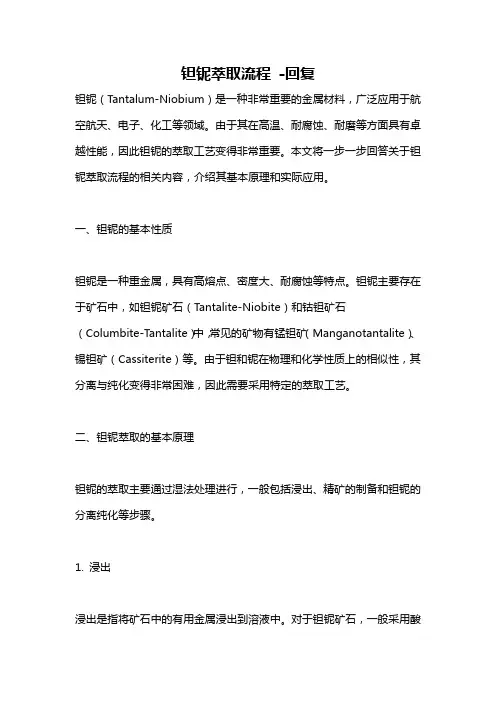 钽铌萃取流程 -回复

钽铌（Tantalum-Niobium）是一种非常重要的金属材料，广泛应用于航空航天、电子、化工等领域。由于其在高温、耐腐蚀、耐磨等方面具有卓越性能，因此钽铌的萃取工艺变得非常重要。本文将一步一步回答关于钽铌萃取流程的相关内容，介绍其基本原理和实际应用。

一、钽铌的基本性质

钽铌是一种重金属，具有高熔点、密度大、耐腐蚀等特点。钽铌主要存在于矿石中，如钽铌矿石（Tantalite-Niobite）和钴钽矿石（Columbite-Tantalite）中，常见的矿物有锰钽矿（Manganotantalite）、锡钽矿（Cassiterite）等。由于钽和铌在物理和化学性质上的相似性，其分离与纯化变得非常困难，因此需要采用特定的萃取工艺。

二、钽铌萃取的基本原理

钽铌的萃取主要通过湿法处理进行，一般包括浸出、精矿的制备和钽铌的分离纯化等步骤。

1. 浸出

浸出是指将矿石中的有用金属浸出到溶液中。对于钽铌矿石，一般采用酸